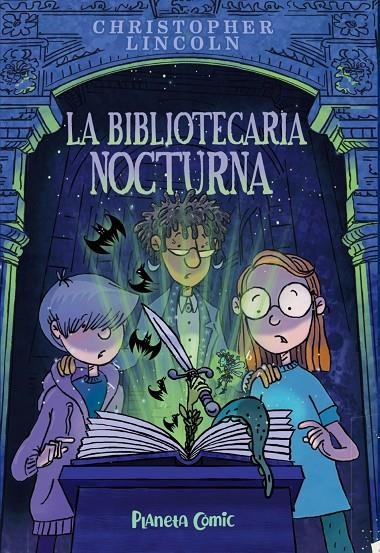 CHRISTOPHER LINCOLN

LA BIBLIOTECARIA NOCTURNA

Planeta Cómic